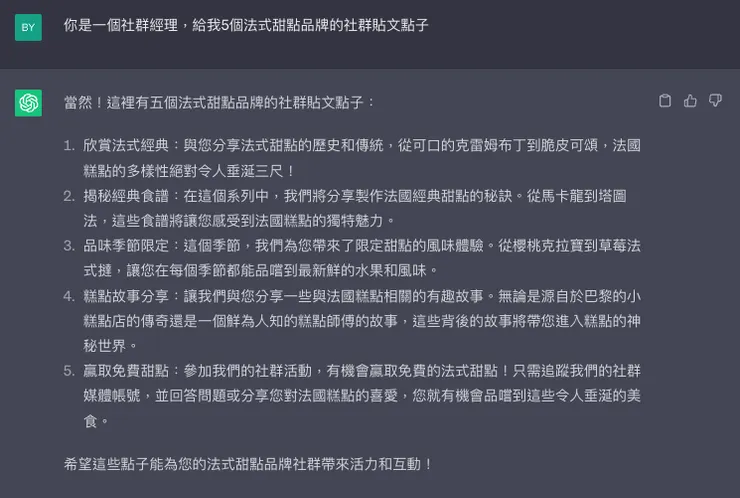 BY

你是一個社群經理，給我5個法式甜點品牌的社群貼文點子

當然！這裡有五個法式甜點品牌的社群貼文點子：

1. 欣賞法式經典：與您分享法式甜點的歷史和傳統，從可口的克雷姆布丁到脆皮可頌，法國糕點的多樣性絕對令人垂涎三尺！
2. 揭秘經典食譜：在這個系列中，我們將分享製作法國經典甜點的秘訣。從馬卡龍到塔圖法，這些食譜將讓您感受到法國糕點的獨特魅力。
3. 品味季節限定：這個季節，我們為您帶來了限定甜點的風味體驗。從櫻桃克拉寶到草莓法式撻，讓您在每個季節都能品嚐到最新鮮的水果和風味。
4. 糕點故事分享：讓我們與您分享一些與法國糕點相關的有趣故事。無論是源自於巴黎的小糕點店的傳奇還是一個鮮為人知的糕點師傅的故事，這些背後的故事將帶您進入糕點的神秘世界。
5. 贏取免費甜點：參加我們的社群活動，有機會贏取免費的法式甜點！只需追蹤我們的社群媒體帳號，並回答問題或分享您對法國糕點的喜愛，您就有機會品嚐到這些令人垂涎的美食。

希望這些點子能為您的法式甜點品牌社群帶來活力和互動！